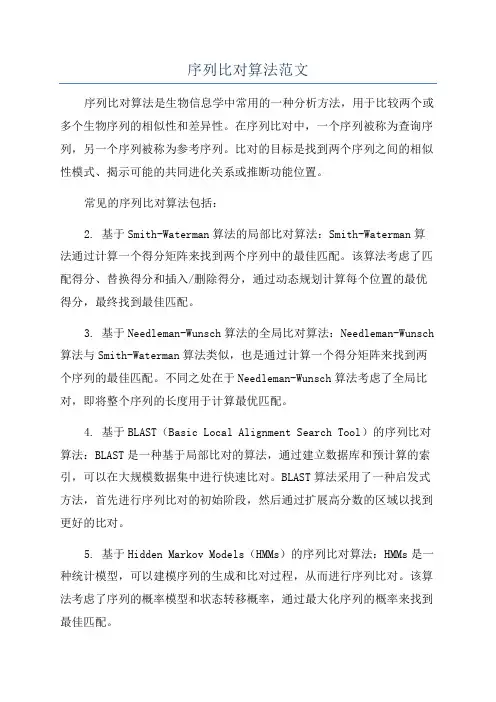 序列比对算法范文

序列比对算法是生物信息学中常用的一种分析方法，用于比较两个或多个生物序列的相似性和差异性。在序列比对中，一个序列被称为查询序列，另一个序列被称为参考序列。比对的目标是找到两个序列之间的相似性模式、揭示可能的共同进化关系或推断功能位置。

常见的序列比对算法包括：

2. 基于Smith-Waterman算法的局部比对算法：Smith-Waterman算法通过计算一个得分矩阵来找到两个序列中的最佳匹配。该算法考虑了匹配得分、替换得分和插入/删除得分，通过动态规划计算每个位置的最优得分，最终找到最佳匹配。

3. 基于Needleman-Wunsch算法的全局比对算法：Needleman-Wunsch算法与Smith-Waterman算法类似，也是通过计算一个得分矩阵来找到两个序列的最佳匹配。不同之处在于Needleman-Wunsch算法考虑了全局比对，即将整个序列的长度用于计算最优匹配。

4. 基于BLAST（Basic Local Alignment Search Tool）的序列比对算法：BLAST是一种基于局部比对的算法，通过建立数据库和预计算的索引，可以在大规模数据集中进行快速比对。BLAST算法采用了一种启发式方法，首先进行序列比对的初始阶段，然后通过扩展高分数的区域以找到更好的比对。

5. 基于Hidden Markov Models（HMMs）的序列比对算法：HMMs是一种统计模型，可以建模序列的生成和比对过程，从而进行序列比对。该算法考虑了序列的概率模型和状态转移概率，通过最大化序列的概率来找到最佳匹配。